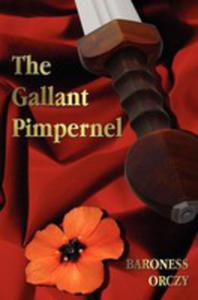 The Gallant Pimpernel

BARONESS ORCZY